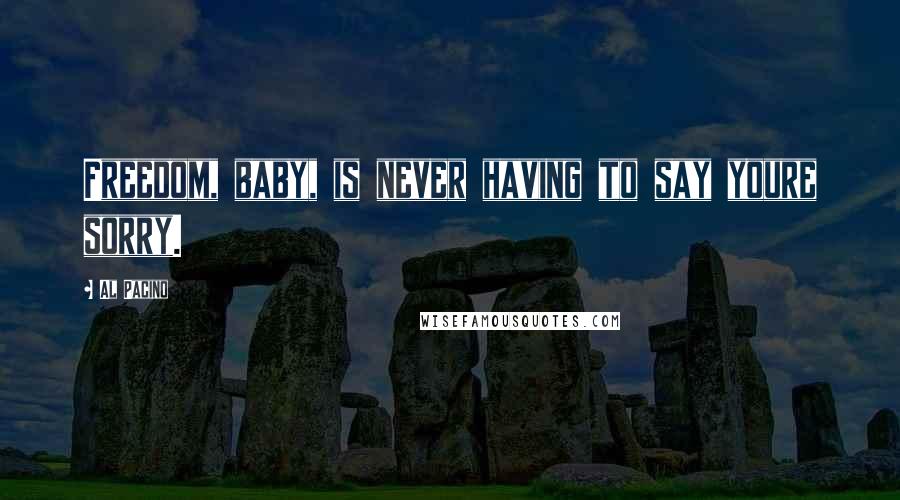 FREEDOM, BABY, IS NEVER HAVING TO SAY YOURE SORRY.

AL PACINO

WISEFAMOUSQUOTES.COM